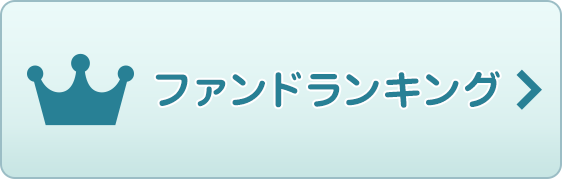 ファンドランキング